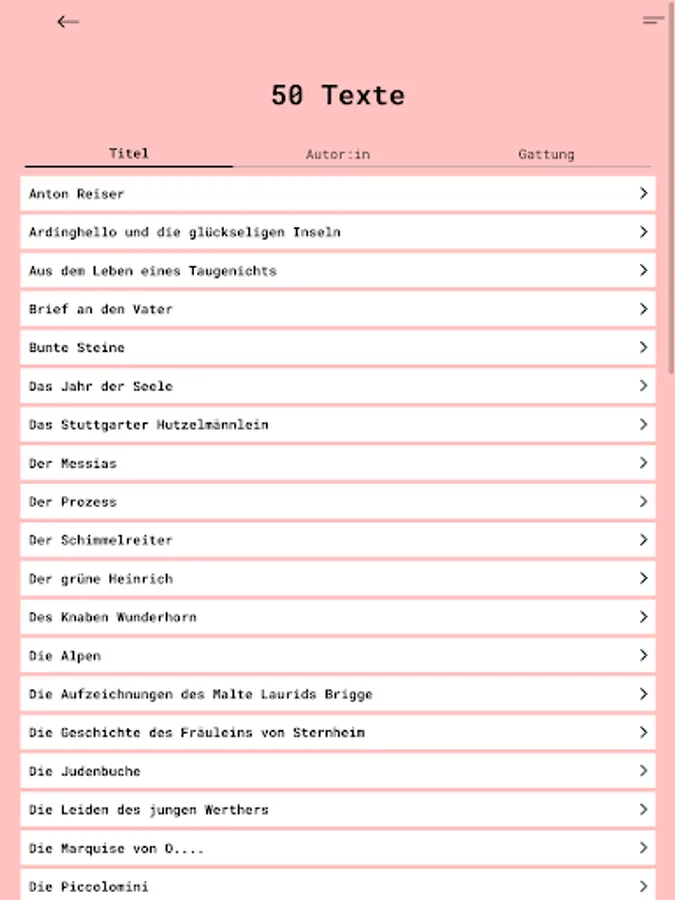 50 Texte

Titel
Autor:in
Gattung

Anton Reiser
Ardinghello und die glückseligen Inseln
Aus dem Leben eines Taugenichts
Brief an den Vater
Bunte Steine
Das Jahr der Seele
Das Stuttgarter Hutzelmännlein
Der Messias
Der Prozess
Der Schimmelreiter
Der grüne Heinrich
Des Knaben Wunderhorn
Die Alpen
Die Aufzeichnungen des Malte Laurids Brigge
Die Geschichte des Fräuleins von Sternheim
Die Judenbuche
Die Leiden des jungen Werthers
Die Marquise von O....
Die Piccolomini